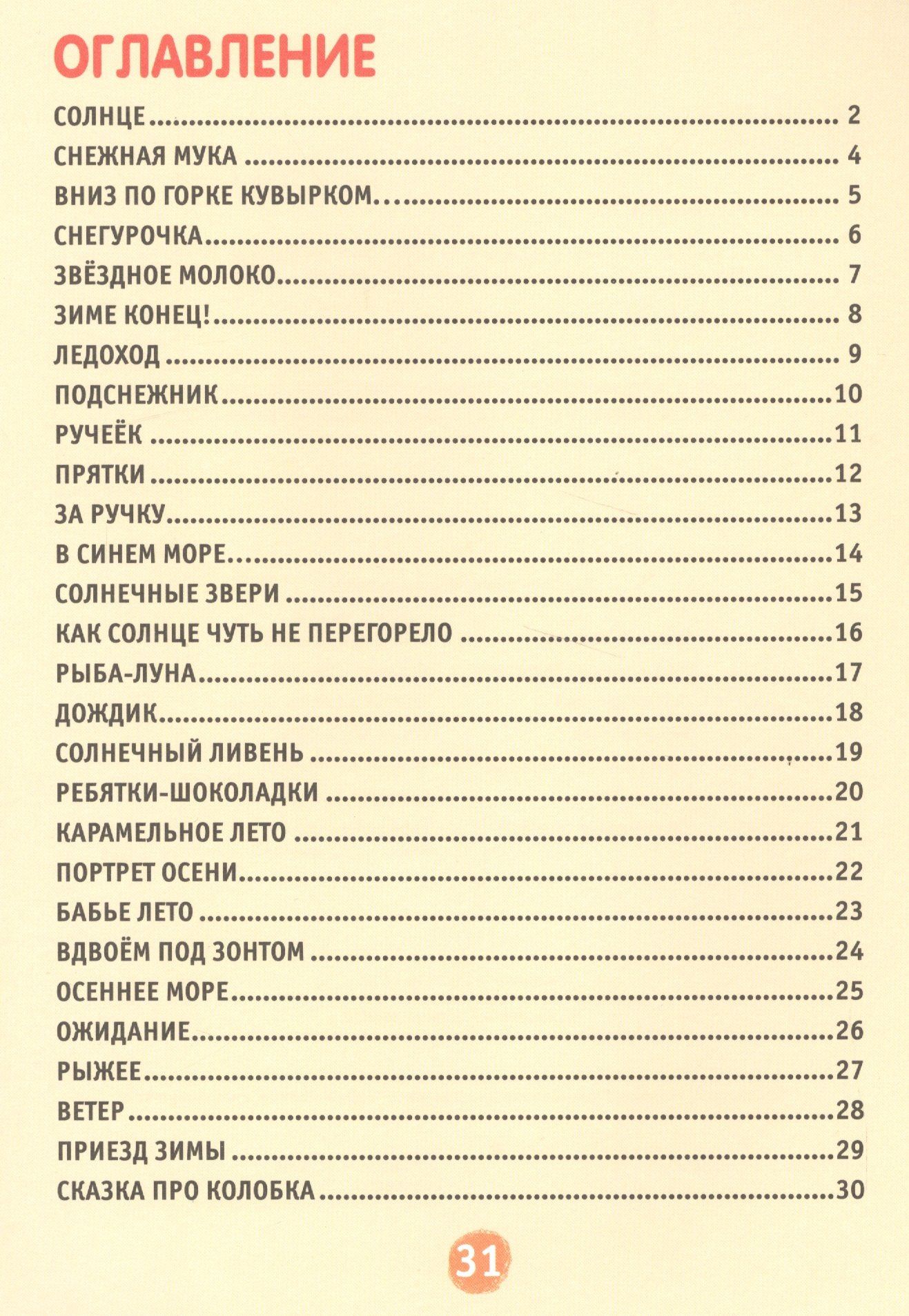 ОГЛАВЛЕНИЕ

СОЛНЦЕ 2
СНЕЖНАЯ МУКА 4
ВНИЗ ПО ГОРКЕ КУВЫРКОМ... 5
СНЕГУРОЧКА 6
ЗВЁЗДНОЕ МОЛОКО 7
ЗИМЕ КОНЕЦ! 8
ЛЕДОХОД 9
ПОДСНЕЖНИК 10
РУЧЕЁК 11
ПРЯТКИ 12
ЗА РУЧКУ 13
В СИНЕМ МОРЕ 14
СОЛНЕЧНЫЕ ЗВЕРИ 15
КАК СОЛНЦЕ ЧУТЬ НЕ ПЕРЕГОРЕЛО 16
РЫБА-ЛУНА 17
ДОЖДИК 18
СОЛНЕЧНЫЙ ЛИВЕНЬ 19
РЕБЯТКИ-ШОКОЛАДКИ 20
КАРАМЕЛЬНОЕ ЛЕТО 21
ПОРТРЕТ ОСЕНИ 22
БАБЬЕ ЛЕТО 23
ВДВОЁМ ПОД ЗОНТОМ 24
ОСЕННЕЕ МОРЕ 25
ОЖИДАНИЕ 26
РЫЖЕЕ 27
ВЕТЕР 28
ПРИЕЗД ЗИМЫ 29
СКАЗКА ПРО КОЛОБКА 30

31